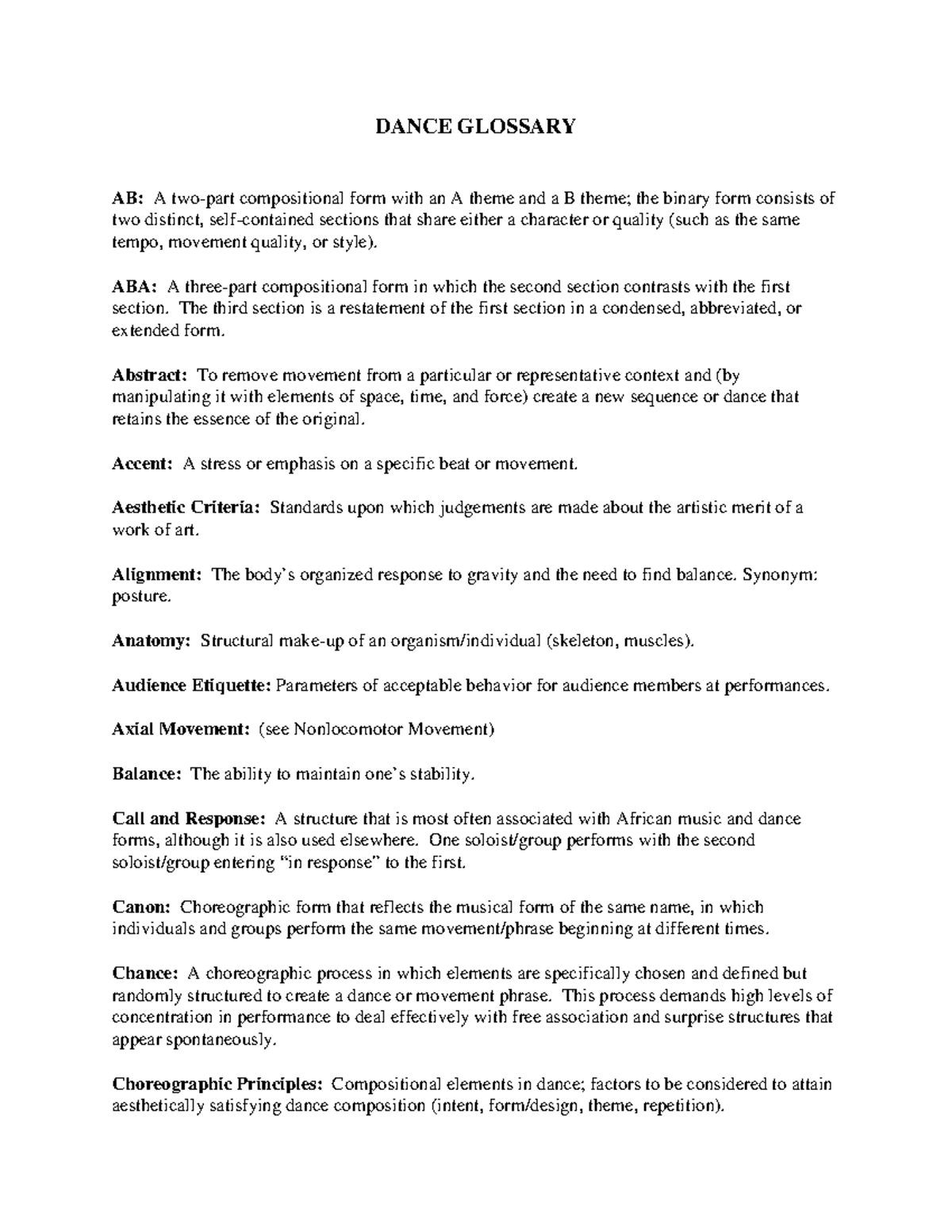 DANCE GLOSSARY

AB: A two-part compositional form with an A theme and a B theme; the binary form consists of two distinct, self-contained sections that share either a character or quality (such as the same tempo, movement quality, or style).

ABA: A three-part compositional form in which the second section contrasts with the first section. The third section is a restatement of the first section in a condensed, abbreviated, or extended form.

Abstract: To remove movement from a particular or representative context and (by manipulating it with elements of space, time, and force) create a new sequence or dance that retains the essence of the original.

Accent: A stress or emphasis on a specific beat or movement.

Aesthetic Criteria: Standards upon which judgements are made about the artistic merit of a work of art.

Alignment: The body's organized response to gravity and the need to find balance. Synonym: posture.

Anatomy: Structural make-up of an organism/individual (skeleton, muscles).

Audience Etiquette: Parameters of acceptable behavior for audience members at performances.

Axial Movement: (see Nonlocomotor Movement)

Balance: The ability to maintain one's stability.

Call and Response: A structure that is most often associated with African music and dance forms, although it is also used elsewhere. One soloist/group performs with the second soloist/group entering "in response" to the first.

Canon: Choreographic form that reflects the musical form of the same name, in which individuals and groups perform the same movement/phrase beginning at different times.

Chance: A choreographic process in which elements are specifically chosen and defined but randomly structured to create a dance or movement phrase. This process demands high levels of concentration in performance to deal effectively with free association and surprise structures that appear spontaneously.

Choreographic Principles: Compositional elements in dance; factors to be considered to attain aesthetically satisfying dance composition (intent, form/design, theme, repetition).